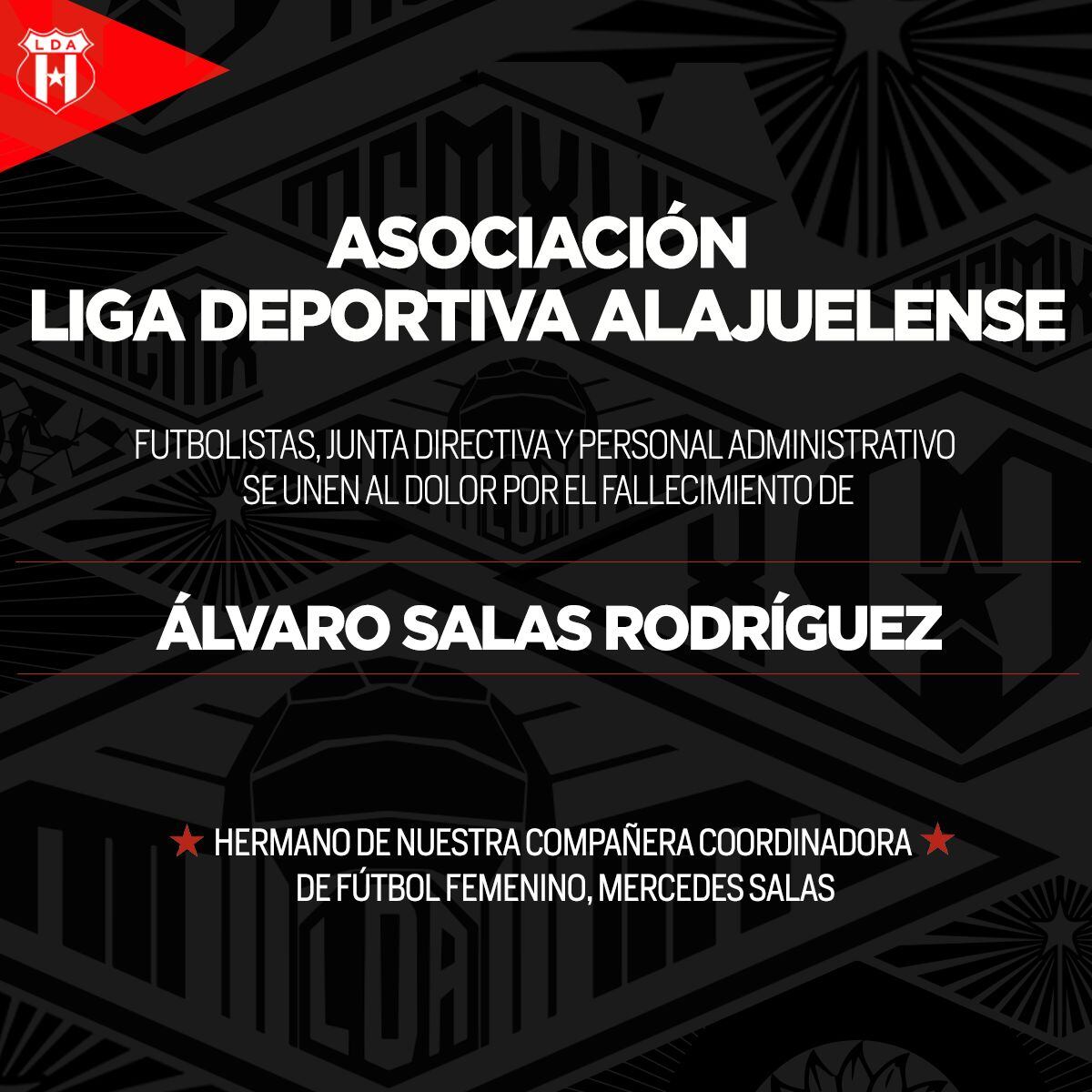 LDA

ASOCIACIÓN
LIGA DEPORTIVA ALAJUELENSE

FUTBOLISTAS, JUNTA DIRECTIVA Y PERSONAL ADMINISTRATIVO SE UNEN AL DOLOR POR EL FALLECIMIENTO DE

ÁLVARO SALAS RODRÍGUEZ

★ HERMANO DE NUESTRA COMPAÑERA COORDINADORA ★
DE FÚTBOL FEMENINO, MERCEDES SALAS